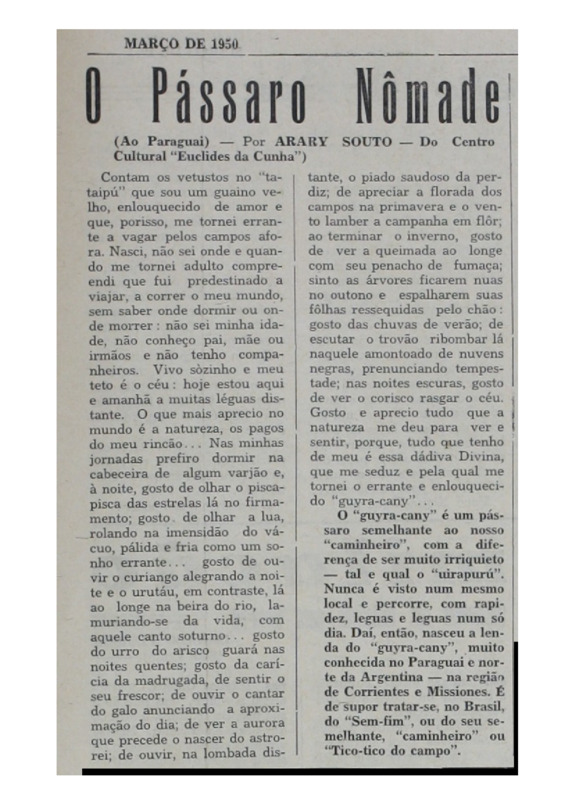 MARÇO DE 1950

O Pássaro Nômade

(Ao Paraguai) — Por ARARY SOUTO — Do Centro Cultural "Euclides da Cunha")

Contam os vetustos no "tataipú" que sou um guaino velho, enlouquecido de amor e que, porisso, me tornei errante a vagar pelos campos afora. Nasci, não sei onde e quando me tornei adulto compreendi que fui predestinado a viajar, a correr o meu mundo, sem saber onde dormir ou onde morrer: não sei minha idade, não conheço pai, mãe ou irmãos e não tenho companheiros. Vivo sòzinho e meu teto é o céu: hoje estou aqui e amanhã a muitas léguas distante. O que mais aprecio no mundo é a natureza, os pagos do meu rincão... Nas minhas jornadas prefiro dormir na cabeceira de algum varjão e, à noite, gosto de olhar o pisca-pisca das estrelas lá no firmamento; gosto de olhar a lua, rolando na imensidão do vácuo, pálida e fria como um sonho errante... gosto de ouvir o curiango alegrando a noite e o urutáu, em contraste, lá ao longe na beira do rio, lamuriando-se da vida, com aquele canto soturno... gosto do urro do arisco guará nas noites quentes; gosto da carícia da madrugada, de sentir o seu frescor; de ouvir o cantar do galo anunciando a aproximação do dia; de ver a aurora que precede o nascer do astro-rei; de ouvir, na lombada distante, o piado saudoso da perdiz; de apreciar a florada dos campos na primavera e o vento lamber a campanha em flôr; ao terminar o inverno, gosto de ver a queimada ao longe com seu penacho de fumaça; sinto as árvores ficarem nuas no outono e espalharem suas fôlhas ressequidas pelo chão: gosto das chuvas de verão; de escutar o trovão ribombar lá naquele amontoado de nuvens negras, prenunciando tempestade; nas noites escuras, gosto de ver o corisco rasgar o céu. Gosto e aprecio tudo que a natureza me deu para ver e sentir, porque, tudo que tenho de meu é essa dádiva Divina, que me seduz e pela qual me tornei o errante e enlouquecido "guyra-cany"...

O "guyra-cany" é um pássaro semelhante ao nosso "caminheiro", com a diferença de ser muito irriquieto — tal e qual o "uirapurú". Nunca é visto num mesmo local e percorre, com rapidez, leguas e leguas num só dia. Daí, então, nasceu a lenda do "guyra-cany", muito conhecida no Paraguai e norte da Argentina — na região de Corrientes e Missiones. É de supor tratar-se, no Brasil, do "Sem-fim", ou do seu semelhante, "caminheiro" ou "Tico-tico do campo".